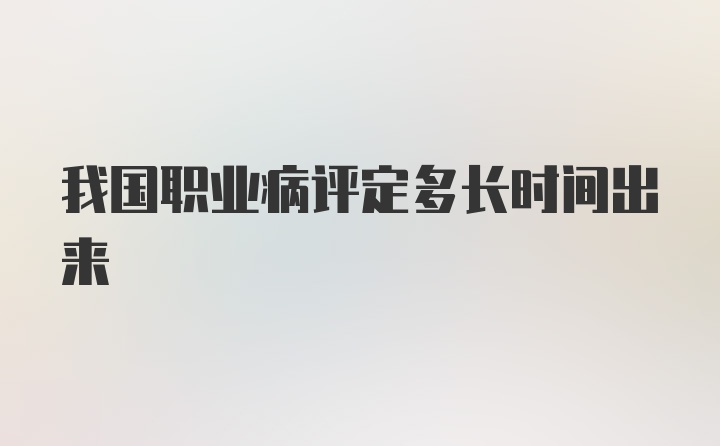 我国职业病评定多长时间出来